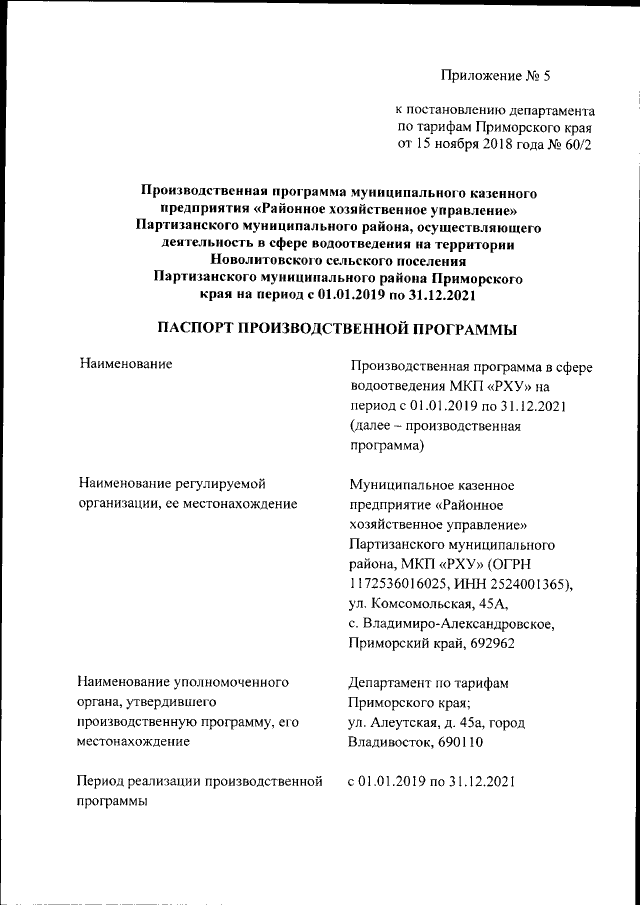 Приложение № 5

к постановлению департамента по тарифам Приморского края от 15 ноября 2018 года № 60/2

Производственная программа муниципального казенного предприятия «Районное хозяйственное управление» Партизанского муниципального района, осуществляющего деятельность в сфере водоотведения на территории Новолитовского сельского поселения Партизанского муниципального района Приморского края на период с 01.01.2019 по 31.12.2021

ПАСПОРТ ПРОИЗВОДСТВЕННОЙ ПРОГРАММЫ

| Наименование | Производственная программа в сфере водоотведения МКП «РХУ» на период с 01.01.2019 по 31.12.2021 (далее – производственная программа) |
|---|---|
| Наименование регулируемой организации, ее местонахождение | Муниципальное казенное предприятие «Районное хозяйственное управление» Партизанского муниципального района, МКП «РХУ» (ОГРН 1172536016025, ИНН 2524001365), ул. Комсомольская, 45А, с. Владимиро-Александровское, Приморский край, 692962 |
| Наименование уполномоченного органа, утвердившего производственную программу, его местонахождение | Департамент по тарифам Приморского края; ул. Алеутская, д. 45а, город Владивосток, 690110 |
| Период реализации производственной программы | с 01.01.2019 по 31.12.2021 |